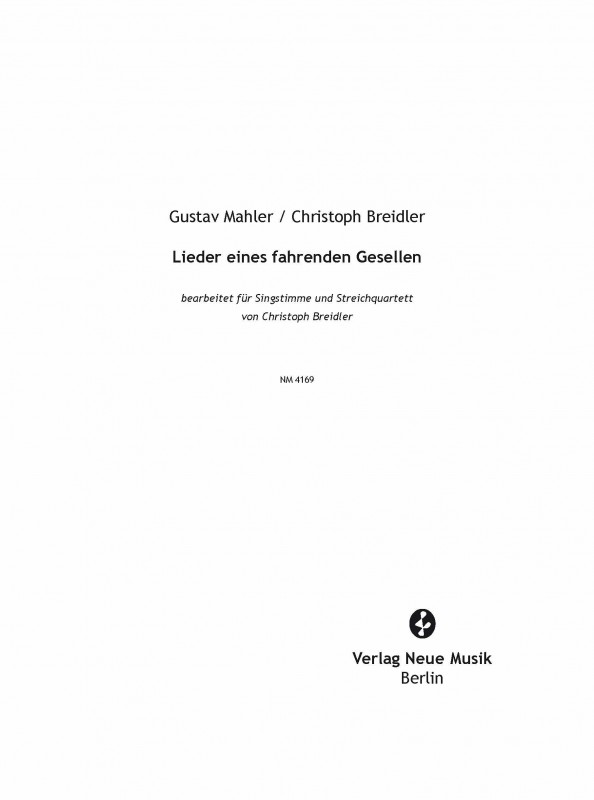 Gustav Mahler / Christoph Breidler

Lieder eines fahrenden Gesellen

bearbeitet für Singstimme und Streichquartett
von Christoph Breidler

NM 4169

Verlag Neue Musik
Berlin